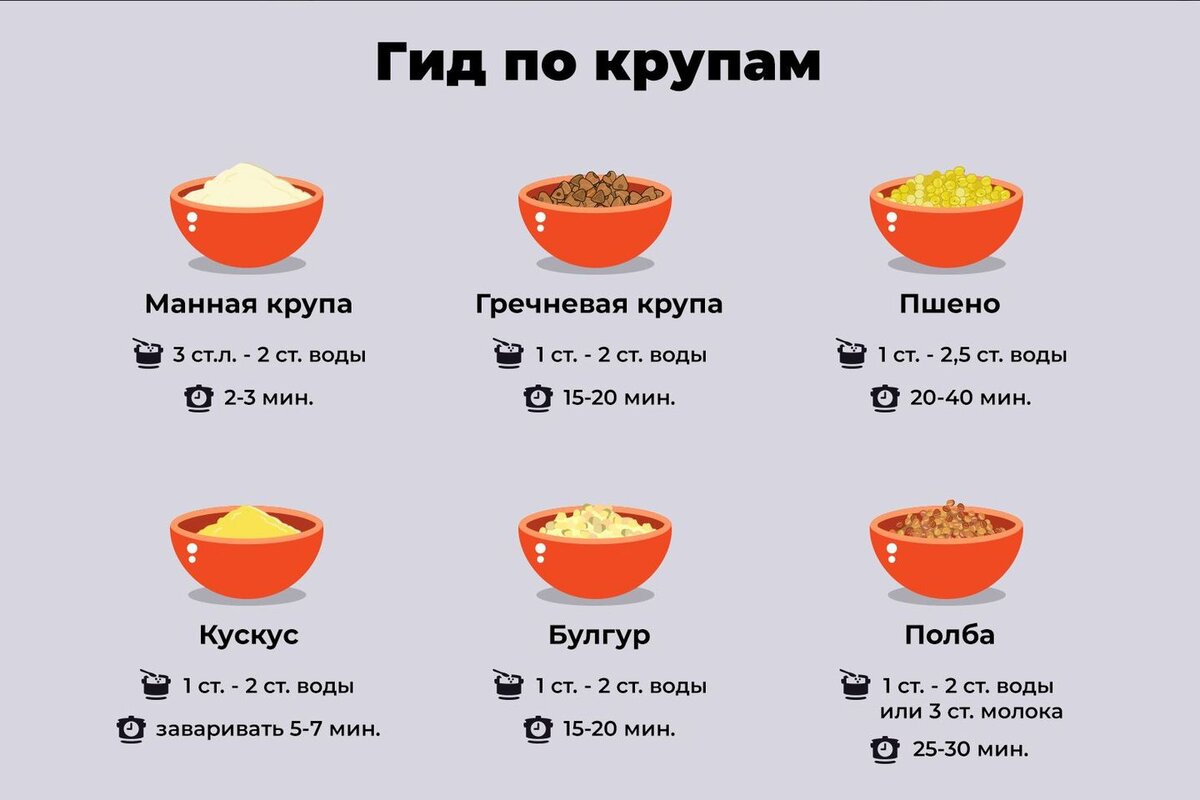 Гид по крупам

Манная крупа

3 ст.л. - 2 ст. воды

2-3 мин.

Гречневая крупа

1 ст. - 2 ст. воды

15-20 мин.

Пшено

1 ст. - 2,5 ст. воды

20-40 мин.

Кускус

1 ст. - 2 ст. воды

заваривать 5-7 мин.

Булгур

1 ст. - 2 ст. воды

15-20 мин.

Полба

1 ст. - 2 ст. воды или 3 ст. молока

25-30 мин.